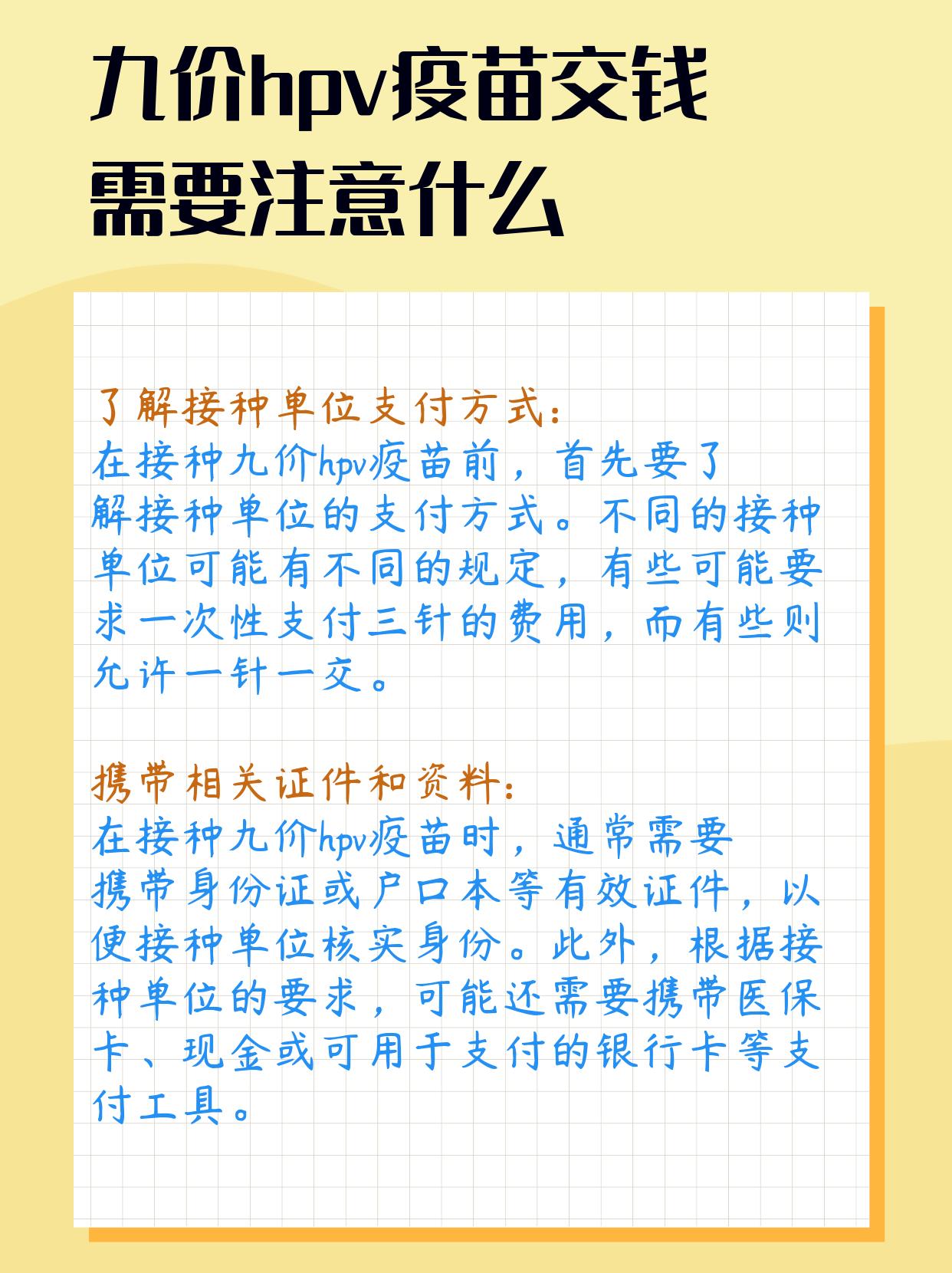 九价hpv疫苗交钱需要注意什么

了解接种单位支付方式：
在接种九价hpv疫苗前，首先要了解接种单位的支付方式。不同的接种单位可能有不同的规定，有些可能要求一次性支付三针的费用，而有些则允许一针一交。

携带相关证件和资料：
在接种九价hpv疫苗时，通常需要携带身份证或户口本等有效证件，以便接种单位核实身份。此外，根据接种单位的要求，可能还需要携带医保卡、现金或可用于支付的银行卡等支付工具。